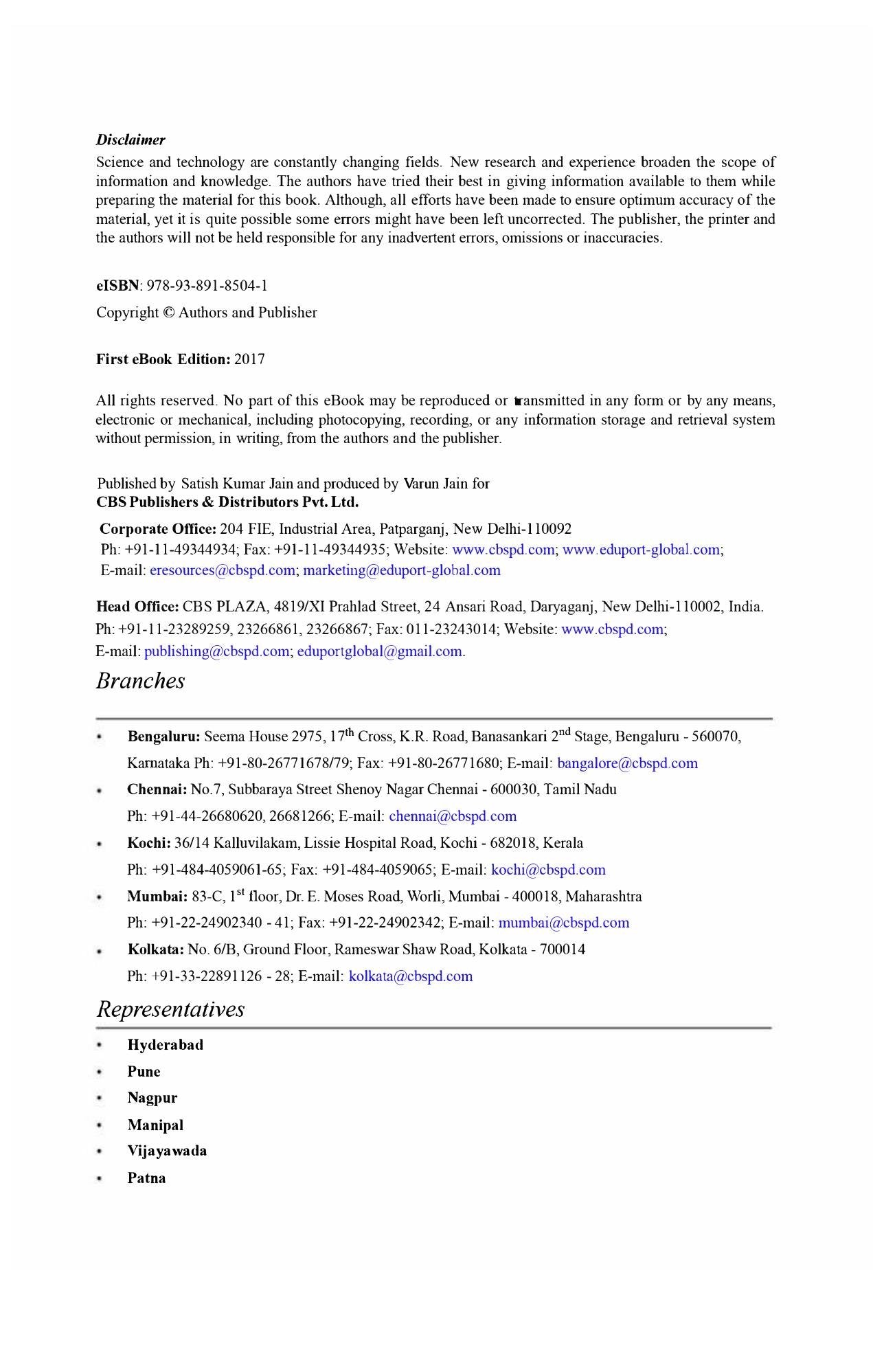 Disclaimer
Science and technology are constantly changing fields. New research and experience broaden the scope of information and knowledge. The authors have tried their best in giving information available to them while preparing the material for this book. Although, all efforts have been made to ensure optimum accuracy of the material, yet it is quite possible some errors might have been left uncorrected. The publisher, the printer and the authors will not be held responsible for any inadvertent errors, omissions or inaccuracies.

eISBN: 978-93-891-8504-1

Copyright © Authors and Publisher

First eBook Edition: 2017

All rights reserved. No part of this eBook may be reproduced or transmitted in any form or by any means, electronic or mechanical, including photocopying, recording, or any information storage and retrieval system without permission, in writing, from the authors and the publisher.

Published by Satish Kumar Jain and produced by Varun Jain for
CBS Publishers & Distributors Pvt. Ltd.

Corporate Office: 204 FIE, Industrial Area, Patparganj, New Delhi-110092
Ph: +91-11-49344934; Fax: +91-11-49344935; Website: www.cbspd.com; www.eduport-global.com;
E-mail: eresources@cbspd.com; marketing@eduport-global.com

Head Office: CBS PLAZA, 4819/XI Prahlad Street, 24 Ansari Road, Daryaganj, New Delhi-110002, India.
Ph: +91-11-23289259, 23266861, 23266867; Fax: 011-23243014; Website: www.cbspd.com;
E-mail: publishing@cbspd.com; eduportglobal@gmail.com.

Branches

• Bengaluru: Seema House 2975, 17$^{th}$ Cross, K.R. Road, Banasankari 2$^{nd}$ Stage, Bengaluru - 560070, Karnataka Ph: +91-80-26771678/79; Fax: +91-80-26771680; E-mail: bangalore@cbspd.com
• Chennai: No.7, Subbaraya Street Shenoy Nagar Chennai - 600030, Tamil Nadu
Ph: +91-44-26680620, 26681266; E-mail: chennai@cbspd.com
• Kochi: 36/14 Kalluvilakam, Lissie Hospital Road, Kochi - 682018, Kerala
Ph: +91-484-4059061-65; Fax: +91-484-4059065; E-mail: kochi@cbspd.com
• Mumbai: 83-C, 1$^{st}$ floor, Dr. E. Moses Road, Worli, Mumbai - 400018, Maharashtra
Ph: +91-22-24902340 - 41; Fax: +91-22-24902342; E-mail: mumbai@cbspd.com
• Kolkata: No. 6/B, Ground Floor, Rameswar Shaw Road, Kolkata - 700014
Ph: +91-33-22891126 - 28; E-mail: kolkata@cbspd.com

Representatives

• Hyderabad
• Pune
• Nagpur
• Manipal
• Vijayawada
• Patna